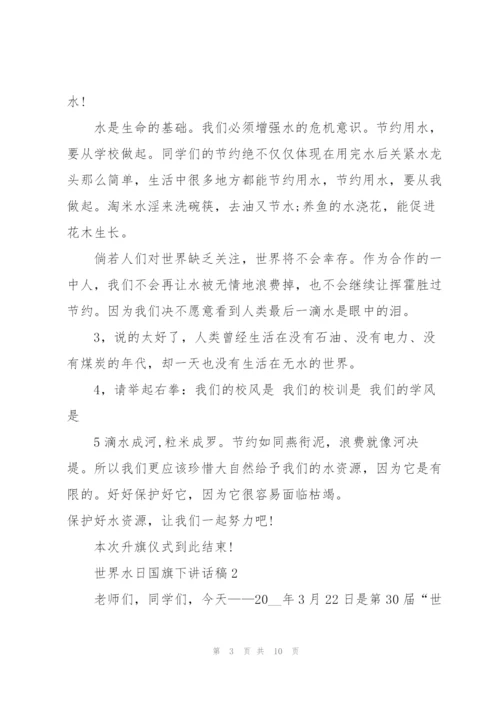 水！

水是生命的基础。我们必须增强水的危机意识。节约用水，要从学校做起。同学们的节约绝不仅仅体现在用完水后关紧水龙头那么简单，生活中很多地方都能节约用水，节约用水，要从我做起。淘米水淫来洗碗筷，去油又节水；养鱼的水浇花，能促进花木生长。

倘若人们对世界缺乏关注，世界将不会幸存。作为合作的一中人，我们不会再让水被无情地浪费掉，也不会继续让挥霍胜过节约。因为我们决不愿意看到人类最后一滴水是眼中的泪。

3，说的太好了，人类曾经生活在没有石油、没有电力、没有煤炭的年代，却一天也没有生活在无水的世界。

4，请举起右拳：我们的校风是 我们的校训是 我们的学风是

5 滴水成河，粒米成罗。节约如同燕衔泥，浪费就像河决堤。所以我们更应该珍惜大自然给予我们的水资源，因为它是有限的。好好保护好它，因为它很容易面临枯竭。
保护好水资源，让我们一起努力吧！

本次升旗仪式到此结束！

世界水日国旗下讲话稿 2

老师们，同学们，今天——20__年 3 月 22 日是第 30 届“世

第 3 页 共 10 页